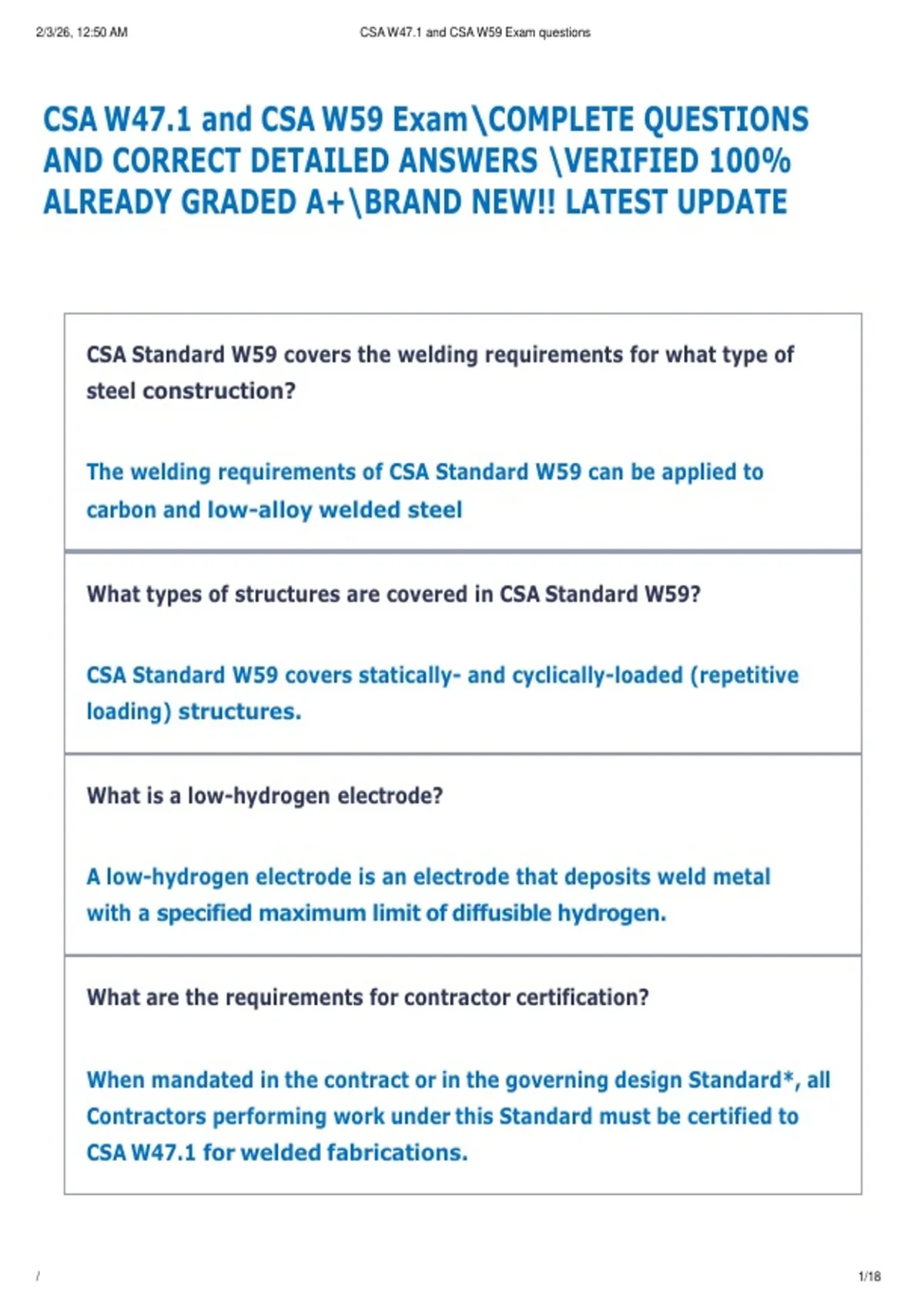 2/3/26, 12:50 AM

CSA W47.1 and CSA W59 Exam questions

CSA W47.1 and CSA W59 Exam\COMPLETE QUESTIONS AND CORRECT DETAILED ANSWERS \VERIFIED 100% ALREADY GRADED A+\BRAND NEW!! LATEST UPDATE

CSA Standard W59 covers the welding requirements for what type of steel construction?

The welding requirements of CSA Standard W59 can be applied to carbon and low-alloy welded steel

What types of structures are covered in CSA Standard W59?

CSA Standard W59 covers statically- and cyclically-loaded (repetitive loading) structures.

What is a low-hydrogen electrode?

A low-hydrogen electrode is an electrode that deposits weld metal with a specified maximum limit of diffusible hydrogen.

What are the requirements for contractor certification?

When mandated in the contract or in the governing design Standard*, all Contractors performing work under this Standard must be certified to CSA W47.1 for welded fabrications.

/

1/18